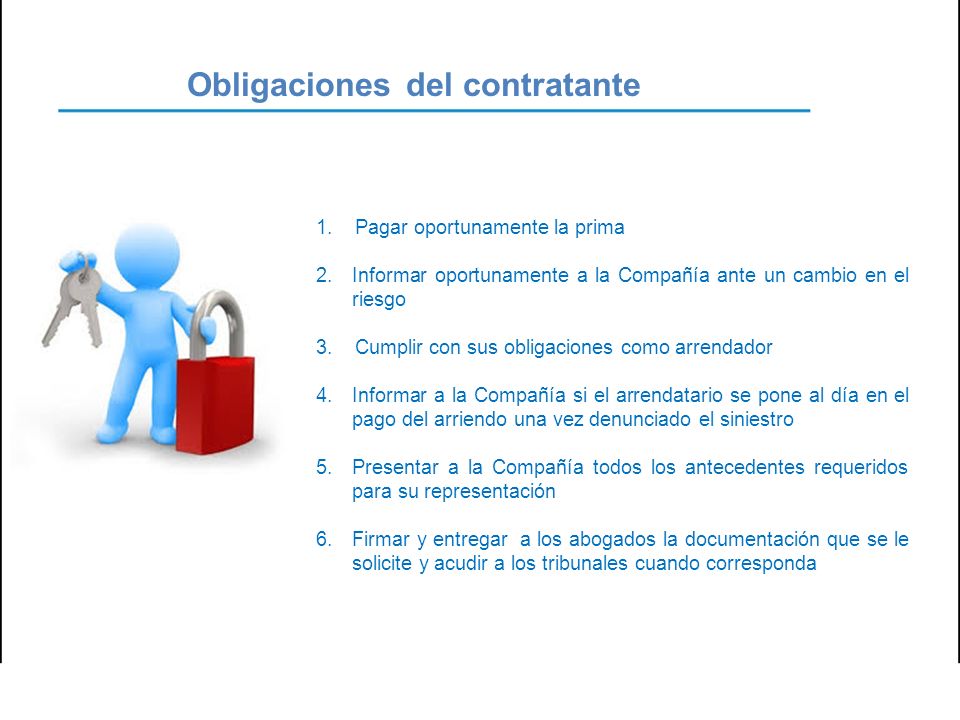 Obligaciones del contratante

1. Pagar oportunamente la prima

2. Informar oportunamente a la Compañía ante un cambio en el riesgo

3. Cumplir con sus obligaciones como arrendador

4. Informar a la Compañía si el arrendatario se pone al día en el pago del arriendo una vez denunciado el siniestro

5. Presentar a la Compañía todos los antecedentes requeridos para su representación

6. Firmar y entregar a los abogados la documentación que se le solicite y acudir a los tribunales cuando corresponda